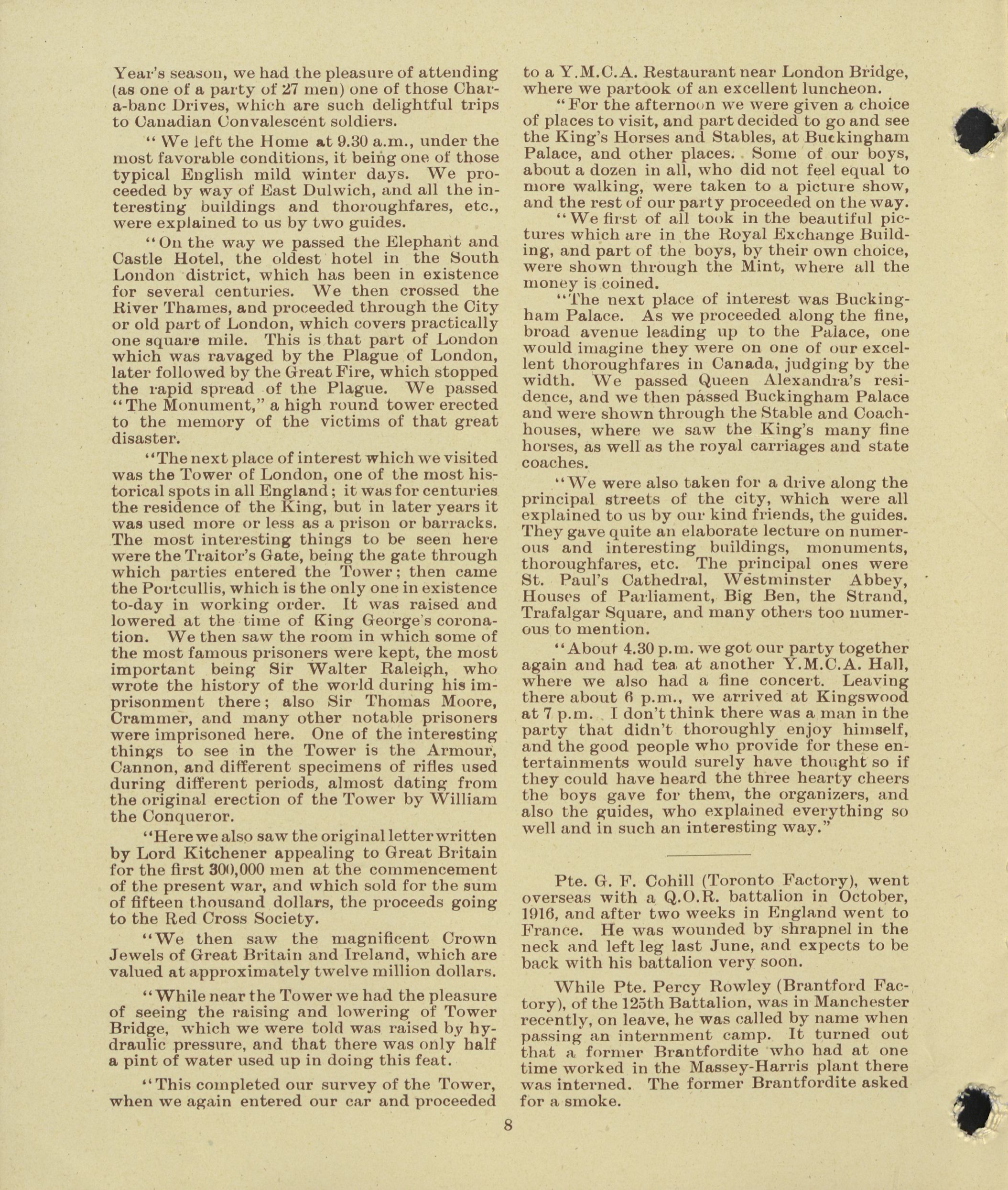 Year's season, we had the pleasure of attending (as one of a party of 27 men) one of those Char-a-banc Drives, which are such delightful trips to Canadian Convalescent soldiers.

"We left the Home at 9.30 a.m., under the most favorable conditions, it being one of those typical English mild winter days. We proceeded by way of East Dulwich, and all the interesting buildings and thoroughfares, etc., were explained to us by two guides.

"On the way we passed the Elephant and Castle Hotel, the oldest hotel in the South London district, which has been in existence for several centuries. We then crossed the River Thames, and proceeded through the City or old part of London, which covers practically one square mile. This is that part of London which was ravaged by the Plague of London, later followed by the Great Fire, which stopped the rapid spread of the Plague. We passed "The Monument," a high round tower erected to the memory of the victims of that great disaster.

"The next place of interest which we visited was the Tower of London, one of the most historical spots in all England; it was for centuries the residence of the King, but in later years it was used more or less as a prison or barracks. The most interesting things to be seen here were the Traitor's Gate, being the gate through which parties entered the Tower; then came the Portcullis, which is the only one in existence to-day in working order. It was raised and lowered at the time of King George's coronation. We then saw the room in which some of the most famous prisoners were kept, the most important being Sir Walter Raleigh, who wrote the history of the world during his imprisonment there; also Sir Thomas Moore, Crammer, and many other notable prisoners were imprisoned here. One of the interesting things to see in the Tower is the Armour, Cannon, and different specimens of rifles used during different periods, almost dating from the original erection of the Tower by William the Conqueror.

"Here we also saw the original letter written by Lord Kitchener appealing to Great Britain for the first 300,000 men at the commencement of the present war, and which sold for the sum of fifteen thousand dollars, the proceeds going to the Red Cross Society.

"We then saw the magnificent Crown Jewels of Great Britain and Ireland, which are valued at approximately twelve million dollars.

"While near the Tower we had the pleasure of seeing the raising and lowering of Tower Bridge, which we were told was raised by hydraulic pressure, and that there was only half a pint of water used up in doing this feat.

"This completed our survey of the Tower, when we again entered our car and proceeded to a Y.M.C.A. Restaurant near London Bridge, where we partook of an excellent luncheon.

"For the afternoon we were given a choice of places to visit, and part decided to go and see the King's Horses and Stables, at Buckingham Palace, and other places. Some of our boys, about a dozen in all, who did not feel equal to more walking, were taken to a picture show, and the rest of our party proceeded on the way.

"We first of all took in the beautiful pictures which are in the Royal Exchange Building, and part of the boys, by their own choice, were shown through the Mint, where all the money is coined.

"The next place of interest was Buckingham Palace. As we proceeded along the fine, broad avenue leading up to the Palace, one would imagine they were on one of our excellent thoroughfares in Canada, judging by the width. We passed Queen Alexandra's residence, and we then passed Buckingham Palace and were shown through the Stable and Coach-houses, where we saw the King's many fine horses, as well as the royal carriages and state coaches.

"We were also taken for a drive along the principal streets of the city, which were all explained to us by our kind friends, the guides. They gave quite an elaborate lecture on numerous and interesting buildings, monuments, thoroughfares, etc. The principal ones were St. Paul's Cathedral, Westminster Abbey, Houses of Parliament, Big Ben, the Strand, Trafalgar Square, and many others too numerous to mention.

"About 4.30 p.m. we got our party together again and had tea at another Y.M.C.A. Hall, where we also had a fine concert. Leaving there about 6 p.m., we arrived at Kingswood at 7 p.m. I don't think there was a man in the party that didn't thoroughly enjoy himself, and the good people who provide for these entertainments would surely have thought so if they could have heard the three hearty cheers the boys gave for them, the organizers, and also the guides, who explained everything so well and in such an interesting way."

Pte. G. F. Cohill (Toronto Factory), went overseas with a Q.O.R. battalion in October, 1916, and after two weeks in England went to France. He was wounded by shrapnel in the neck and left leg last June, and expects to be back with his battalion very soon.

While Pte. Percy Rowley (Brantford Factory), of the 125th Battalion, was in Manchester recently, on leave, he was called by name when passing an internment camp. It turned out that a former Brantfordite who had at one time worked in the Massey-Harris plant there was interned. The former Brantfordite asked for a smoke.

8